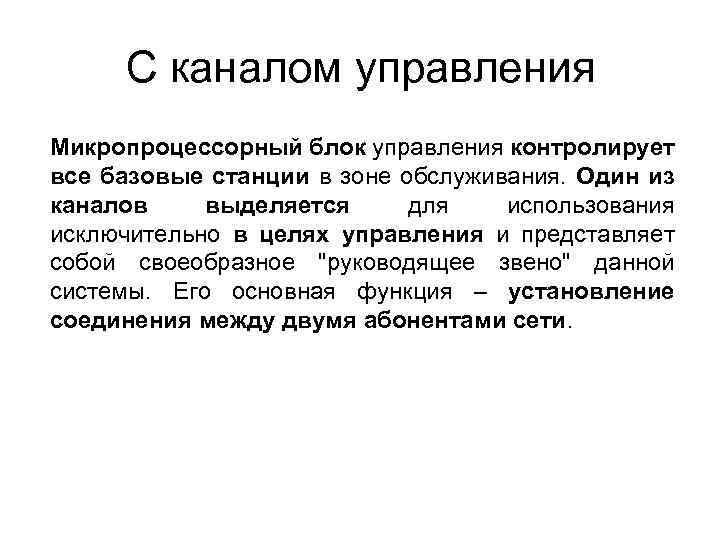 С каналом управления

Микропроцессорный блок управления контролирует все базовые станции в зоне обслуживания. Один из каналов выделяется для использования исключительно в целях управления и представляет собой своеобразное "руководящее звено" данной системы. Его основная функция – установление соединения между двумя абонентами сети.